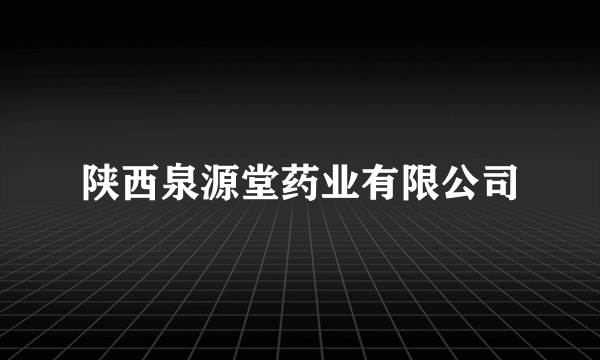 陕西泉源堂药业有限公司